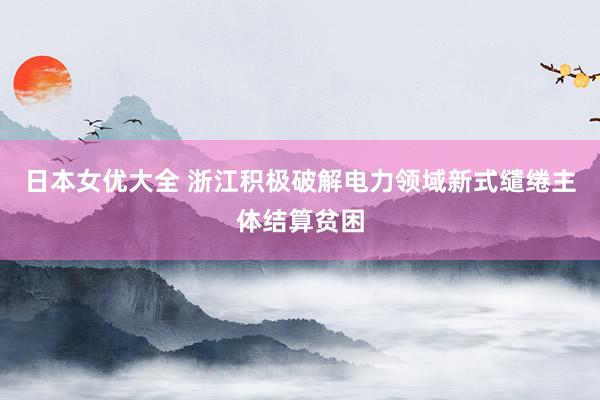 日本女优大全 浙江积极破解电力领域新式缱绻主体结算贫困